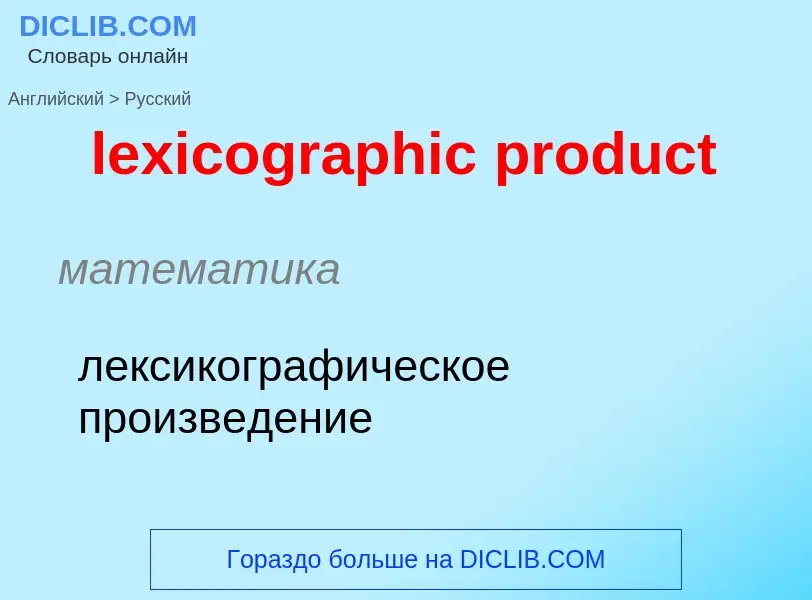 DICLIB.COM
Словарь онлайн

Английский > Русский

lexicographic product

математика

лексикографическое произведение

Гораздо больше на DICLIB.COM